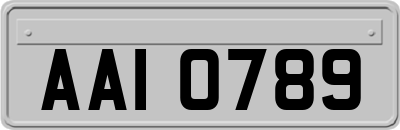 AAI 0789